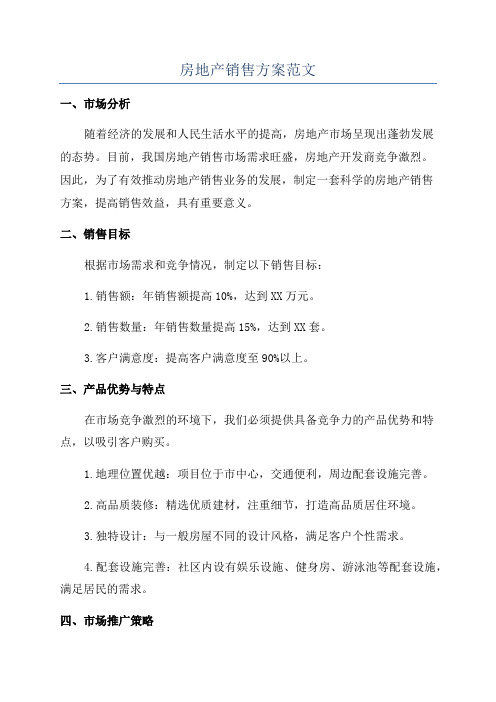 房地产销售方案范文

一、市场分析

随着经济的发展和人民生活水平的提高，房地产市场呈现出蓬勃发展的态势。目前，我国房地产销售市场需求旺盛，房地产开发商竞争激烈。因此，为了有效推动房地产销售业务的发展，制定一套科学的房地产销售方案，提高销售效益，具有重要意义。

二、销售目标

根据市场需求和竞争情况，制定以下销售目标：

1.销售额：年销售额提高10%，达到XX万元。

2.销售数量：年销售数量提高15%，达到XX套。

3.客户满意度：提高客户满意度至90%以上。

三、产品优势与特点

在市场竞争激烈的环境下，我们必须提供具备竞争力的产品优势和特点，以吸引客户购买。

1.地理位置优越：项目位于市中心，交通便利，周边配套设施完善。

2.高品质装修：精选优质建材，注重细节，打造高品质居住环境。

3.独特设计：与一般房屋不同的设计风格，满足客户个性需求。

4.配套设施完善：社区内设有娱乐设施、健身房、游泳池等配套设施，满足居民的需求。

四、市场推广策略